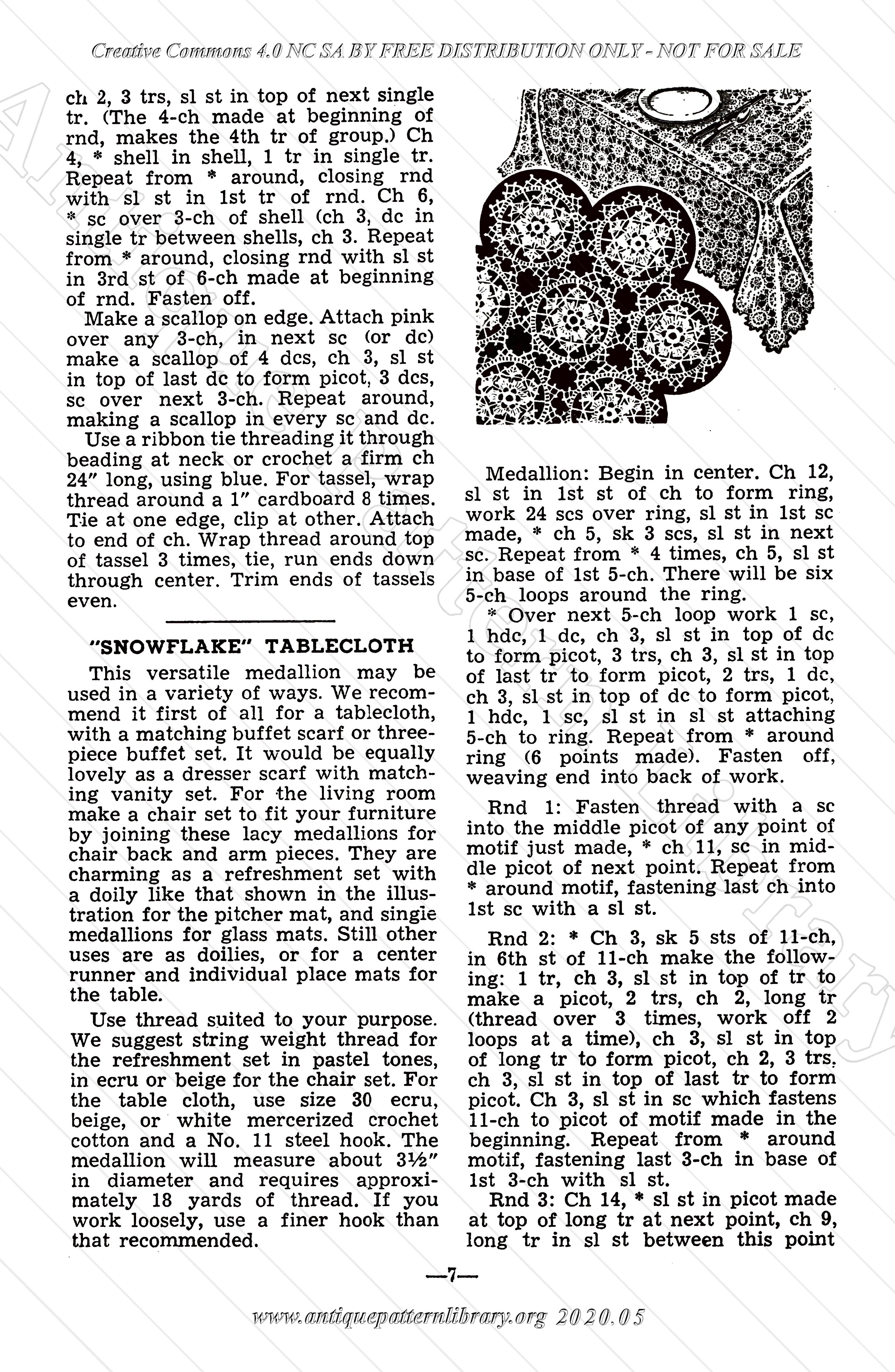 Creative Commons 4.0 NC SA BY FREE DISTRIBUTION ONLY - NOT FOR SALE

ch 2, 3 trs, sl st in top of next single tr. (The 4-ch made at beginning of rnd, makes the 4th tr of group.) Ch 4, * shell in shell, 1 tr in single tr. Repeat from * around, closing rnd with sl st in 1st tr of rnd. Ch 6, * sc over 3-ch of shell (ch 3, dc in single tr between shells, ch 3. Repeat from * around, closing rnd with sl st in 3rd st of 6-ch made at beginning of rnd. Fasten off.

Make a scallop on edge. Attach pink over any 3-ch, in next sc (or dc) make a scallop of 4 dcs, ch 3, sl st in top of last dc to form picot, 3 dcs, sc over next 3-ch. Repeat around, making a scallop in every sc and dc.

Use a ribbon tie threading it through beading at neck or crochet a firm ch 24" long, using blue. For tassel, wrap thread around a 1" cardboard 8 times. Tie at one edge, clip at other. Attach to end of ch. Wrap thread around top of tassel 3 times, tie, run ends down through center. Trim ends of tassels even.

"SNOWFLAKE" TABLECLOTH

This versatile medallion may be used in a variety of ways. We recommend it first of all for a tablecloth, with a matching buffet scarf or three-piece buffet set. It would be equally lovely as a dresser scarf with matching vanity set. For the living room make a chair set to fit your furniture by joining these lacy medallions for chair back and arm pieces. They are charming as a refreshment set with a doily like that shown in the illustration for the pitcher mat, and single medallions for glass mats. Still other uses are as doilies, or for a center runner and individual place mats for the table.

Use thread suited to your purpose. We suggest string weight thread for the refreshment set in pastel tones, in ecru or beige for the chair set. For the table cloth, use size 30 ecru, beige, or white mercerized crochet cotton and a No. 11 steel hook. The medallion will measure about 3½" in diameter and requires approximately 18 yards of thread. If you work loosely, use a finer hook than that recommended.

Medallion: Begin in center. Ch 12, sl st in 1st st of ch to form ring, work 24 scs over ring, sl st in 1st sc made, * ch 5, sk 3 scs, sl st in next sc. Repeat from * 4 times, ch 5, sl st in base of 1st 5-ch. There will be six 5-ch loops around the ring.

* Over next 5-ch loop work 1 sc, 1 hdc, 1 dc, ch 3, sl st in top of dc to form picot, 3 trs, ch 3, sl st in top of last tr to form picot, 2 trs, 1 dc, ch 3, sl st in top of dc to form picot, 1 hdc, 1 sc, sl st in sl st attaching 5-ch to ring. Repeat from * around ring (6 points made). Fasten off, weaving end into back of work.

Rnd 1: Fasten thread with a sc into the middle picot of any point of motif just made, * ch 11, sc in middle picot of next point. Repeat from * around motif, fastening last ch into 1st sc with a sl st.

Rnd 2: * Ch 3, sk 5 sts of 11-ch, in 6th st of 11-ch make the following: 1 tr, ch 3, sl st in top of tr to make a picot, 2 trs, ch 2, long tr (thread over 3 times, work off 2 loops at a time), ch 3, sl st in top of long tr to form picot, ch 2, 3 trs, ch 3, sl st in top of last tr to form picot. Ch 3, sl st in sc which fastens 11-ch to picot of motif made in the beginning. Repeat from * around motif, fastening last 3-ch in base of 1st 3-ch with sl st.

Rnd 3: Ch 14, * sl st in picot made at top of long tr at next point, ch 9, long tr in sl st between this point

—7—

www.antiquepatternlibrary.org 2020.05